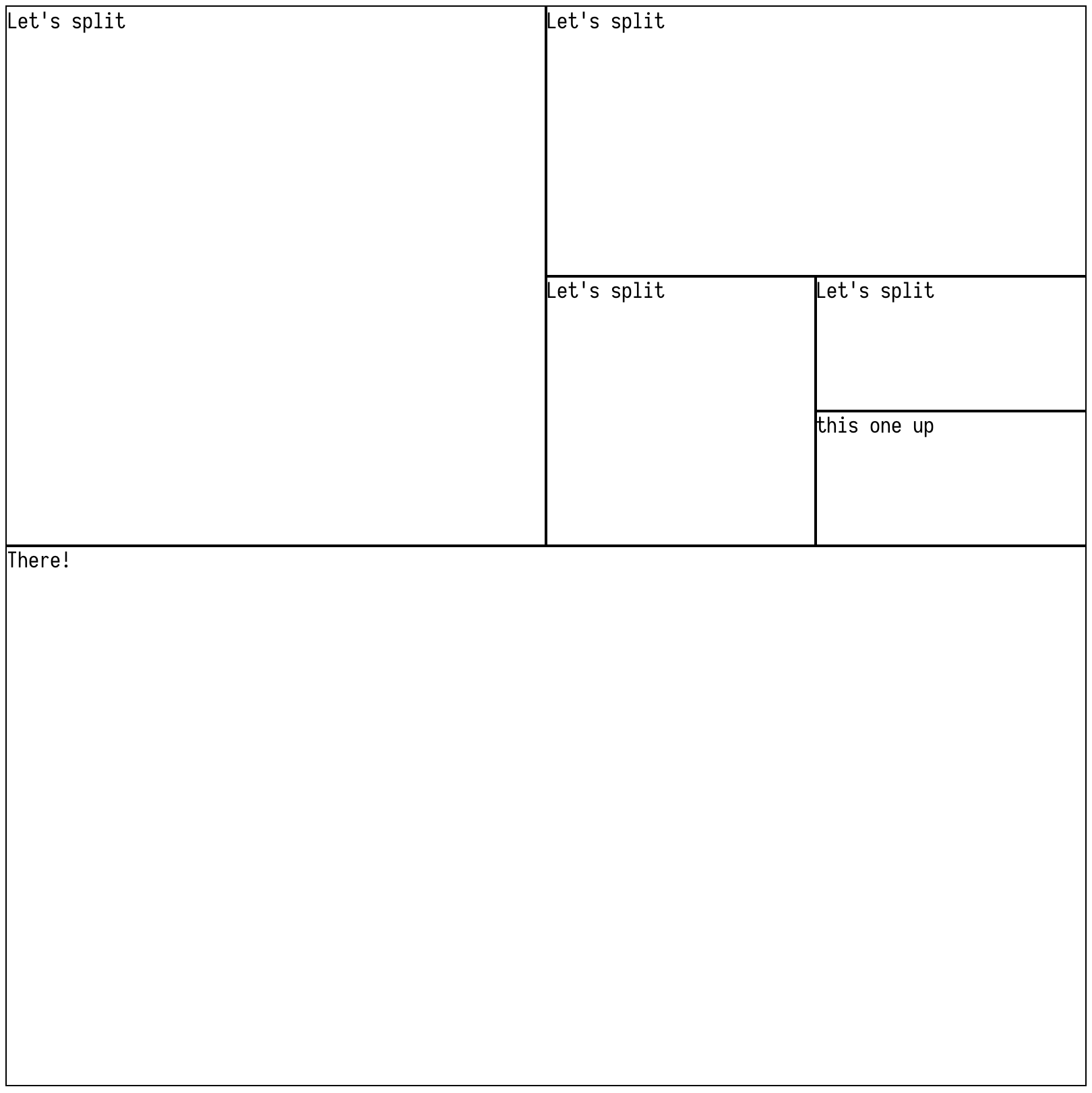 Let's split

Let's split

Let's split

Let's split

this one up

There!